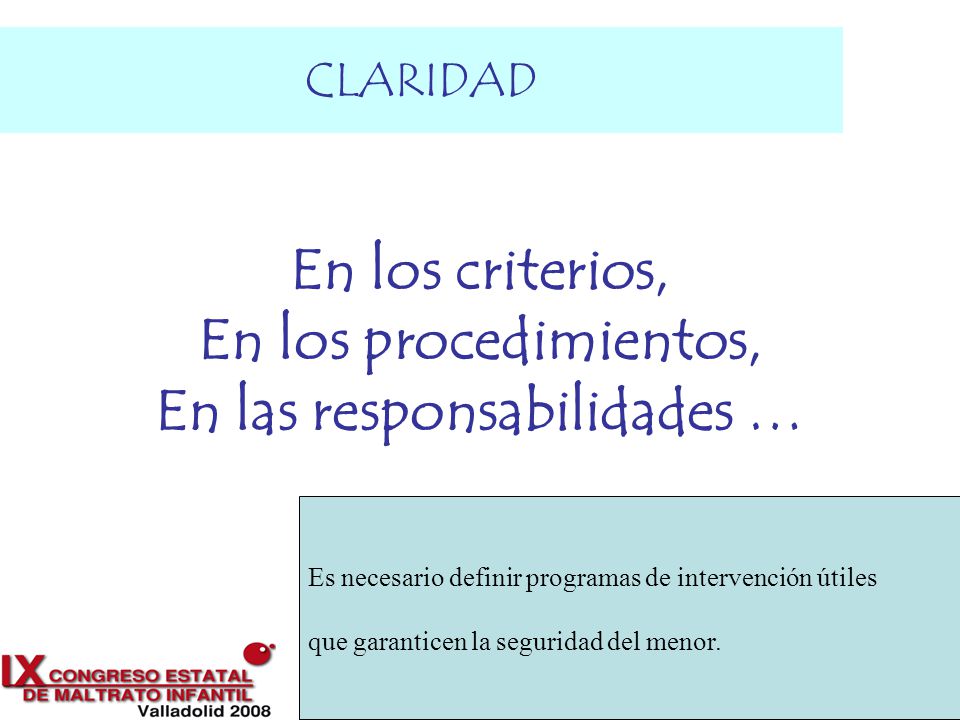 CLARIDAD

En los criterios,
En los procedimientos,
En las responsabilidades …

Es necesario definir programas de intervención útiles

que garanticen la seguridad del menor.

IX CONGRESO ESTATAL DE MALTRATO INFANTIL
Valladolid 2008